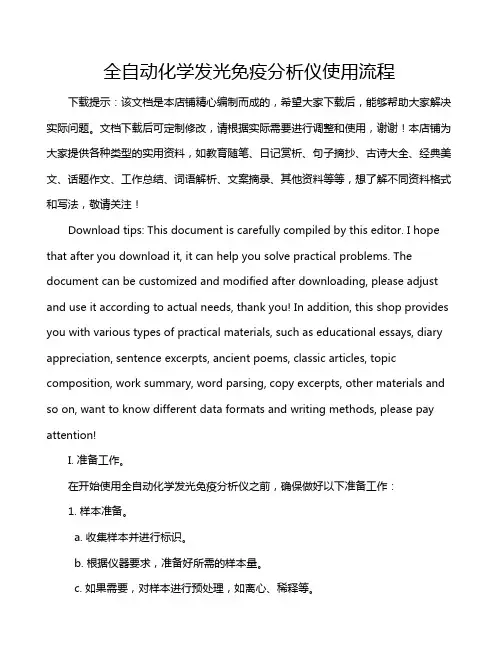 全自动化学发光免疫分析仪使用流程

下载提示：该文档是本店铺精心编制而成的，希望大家下载后，能够帮助大家解决实际问题。文档下载后可定制修改，请根据实际需要进行调整和使用，谢谢！本店铺为大家提供各种类型的实用资料，如教育随笔、日记赏析、句子摘抄、古诗大全、经典美文、话题作文、工作总结、词语解析、文案摘录、其他资料等等，想了解不同资料格式和写法，敬请关注！

Download tips: This document is carefully compiled by this editor. I hope that after you download it, it can help you solve practical problems. The document can be customized and modified after downloading, please adjust and use it according to actual needs, thank you! In addition, this shop provides you with various types of practical materials, such as educational essays, diary appreciation, sentence excerpts, ancient poems, classic articles, topic composition, work summary, word parsing, copy excerpts, other materials and so on, want to know different data formats and writing methods, please pay attention!

I. 准备工作。

在开始使用全自动化学发光免疫分析仪之前，确保做好以下准备工作：

1. 样本准备。

a. 收集样本并进行标识。

b. 根据仪器要求，准备好所需的样本量。

c. 如果需要，对样本进行预处理，如离心、稀释等。